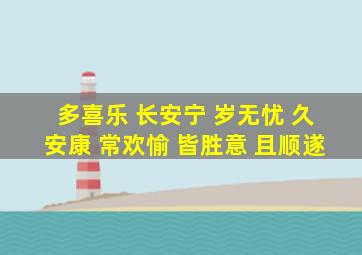 多喜乐 长安宁 岁无忧 久安康 常欢愉 皆胜意 且顺遂